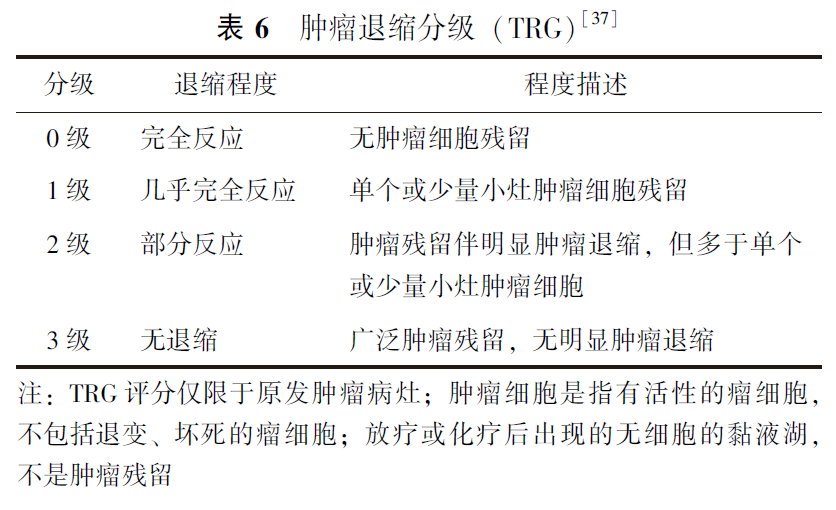 表 6　肿瘤退缩分级（TRG）$^{[37]}$

| 分级 | 退缩程度 | 程度描述 |
|---|---|---|
| 0 级 | 完全反应 | 无肿瘤细胞残留 |
| 1 级 | 几乎完全反应 | 单个或少量小灶肿瘤细胞残留 |
| 2 级 | 部分反应 | 肿瘤残留伴明显肿瘤退缩，但多于单个或少量小灶肿瘤细胞 |
| 3 级 | 无退缩 | 广泛肿瘤残留，无明显肿瘤退缩 |

注：TRG 评分仅限于原发肿瘤病灶；肿瘤细胞是指有活性的瘤细胞，不包括退变、坏死的瘤细胞；放疗或化疗后出现的无细胞的黏液湖，不是肿瘤残留